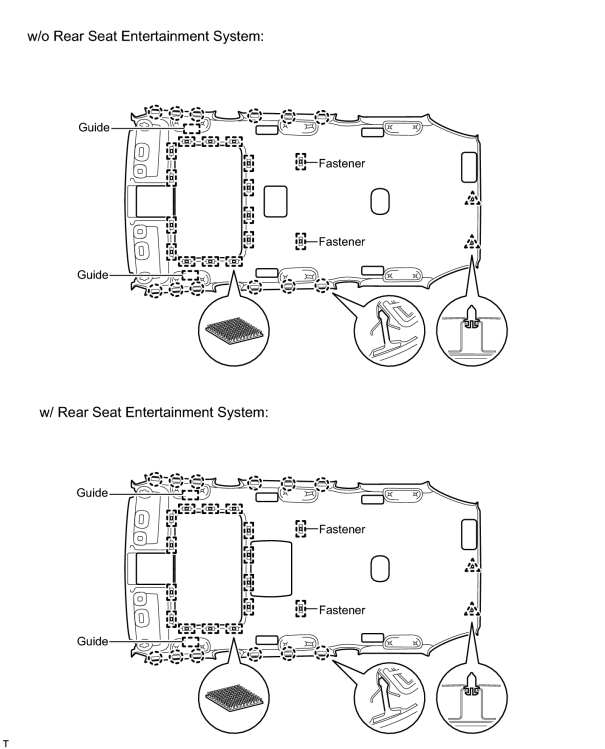 w/o Rear Seat Entertainment System:

Guide

Fastener

Fastener

Guide

w/ Rear Seat Entertainment System:

Guide

Fastener

Fastener

Guide

T